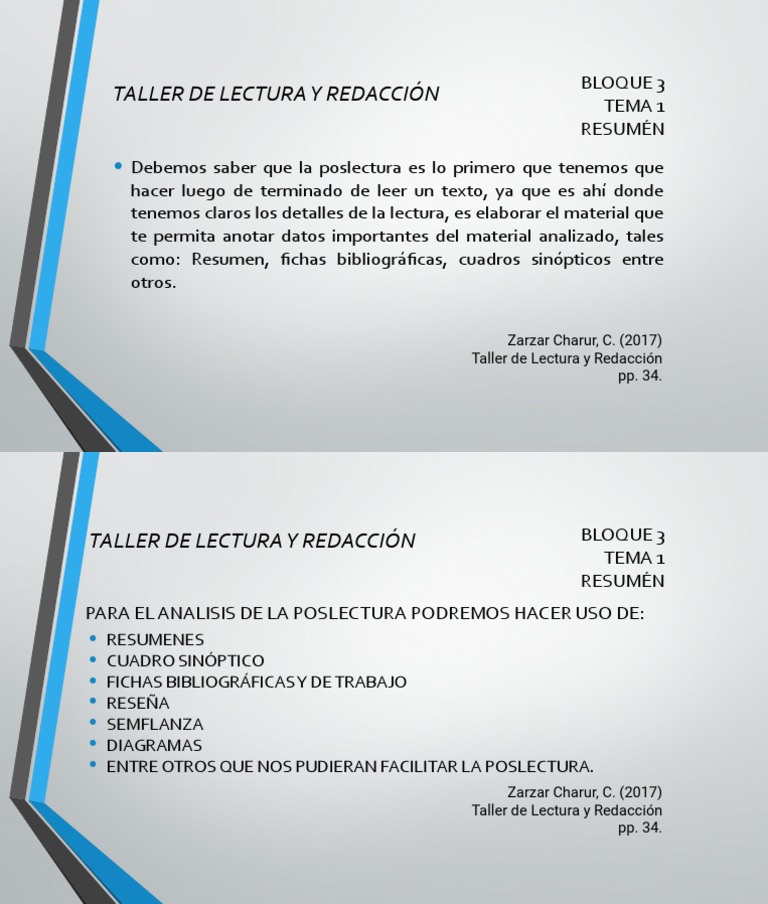 TALLER DE LECTURA Y REDACCIÓN

BLOQUE 3
TEMA 1
RESUMÉN

• Debemos saber que la poslectura es lo primero que tenemos que hacer luego de terminado de leer un texto, ya que es ahí donde tenemos claros los detalles de la lectura, es elaborar el material que te permita anotar datos importantes del material analizado, tales como: Resumen, fichas bibliográficas, cuadros sinópticos entre otros.

Zarzar Charur, C. (2017)
Taller de Lectura y Redacción
pp. 34.

TALLER DE LECTURA Y REDACCIÓN

BLOQUE 3
TEMA 1
RESUMÉN

PARA EL ANALISIS DE LA POSLECTURA PODREMOS HACER USO DE:

• RESUMENES
• CUADRO SINÓPTICO
• FICHAS BIBLIOGRÁFICAS Y DE TRABAJO
• RESEÑA
• SEMFLANZA
• DIAGRAMAS
• ENTRE OTROS QUE NOS PUDIERAN FACILITAR LA POSLECTURA.

Zarzar Charur, C. (2017)
Taller de Lectura y Redacción
pp. 34.